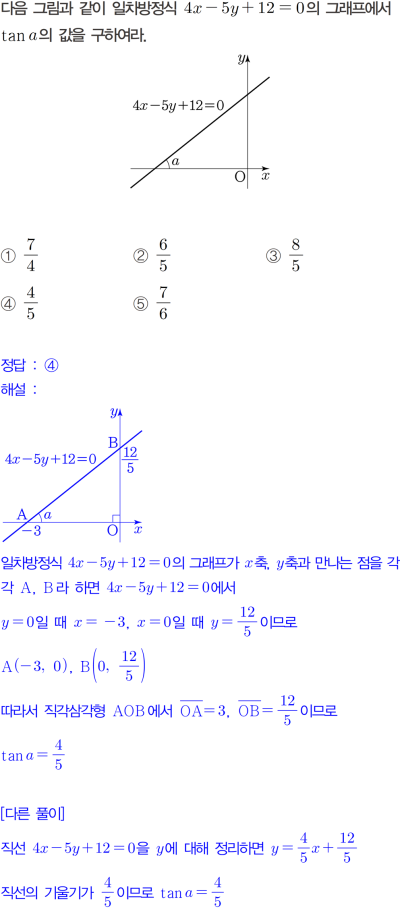 다음 그림과 같이 일차방정식 $4x-5y+12=0$의 그래프에서 $\tan a$의 값을 구하여라.

$y$
$4x-5y+12=0$
$a$
O
$x$

① $\frac{7}{4}$
② $\frac{6}{5}$
③ $\frac{8}{5}$
④ $\frac{4}{5}$
⑤ $\frac{7}{6}$

정답 : ④

해설 :

$y$
B
$4x-5y+12=0$
$\frac{12}{5}$
A
$a$
$-3$
O
$x$

일차방정식 $4x-5y+12=0$의 그래프가 $x$축, $y$축과 만나는 점을 각각 A, B라 하면 $4x-5y+12=0$에서

$y=0$일 때 $x=-3$, $x=0$일 때 $y=\frac{12}{5}$이므로

$A(-3, 0)$, $B\left(0, \frac{12}{5}\right)$

따라서 직각삼각형 AOB에서 $\overline{OA}=3$, $\overline{OB}=\frac{12}{5}$이므로

$\tan a=\frac{4}{5}$

[다른 풀이]

직선 $4x-5y+12=0$을 $y$에 대해 정리하면 $y=\frac{4}{5}x+\frac{12}{5}$

직선의 기울기가 $\frac{4}{5}$이므로 $\tan a=\frac{4}{5}$